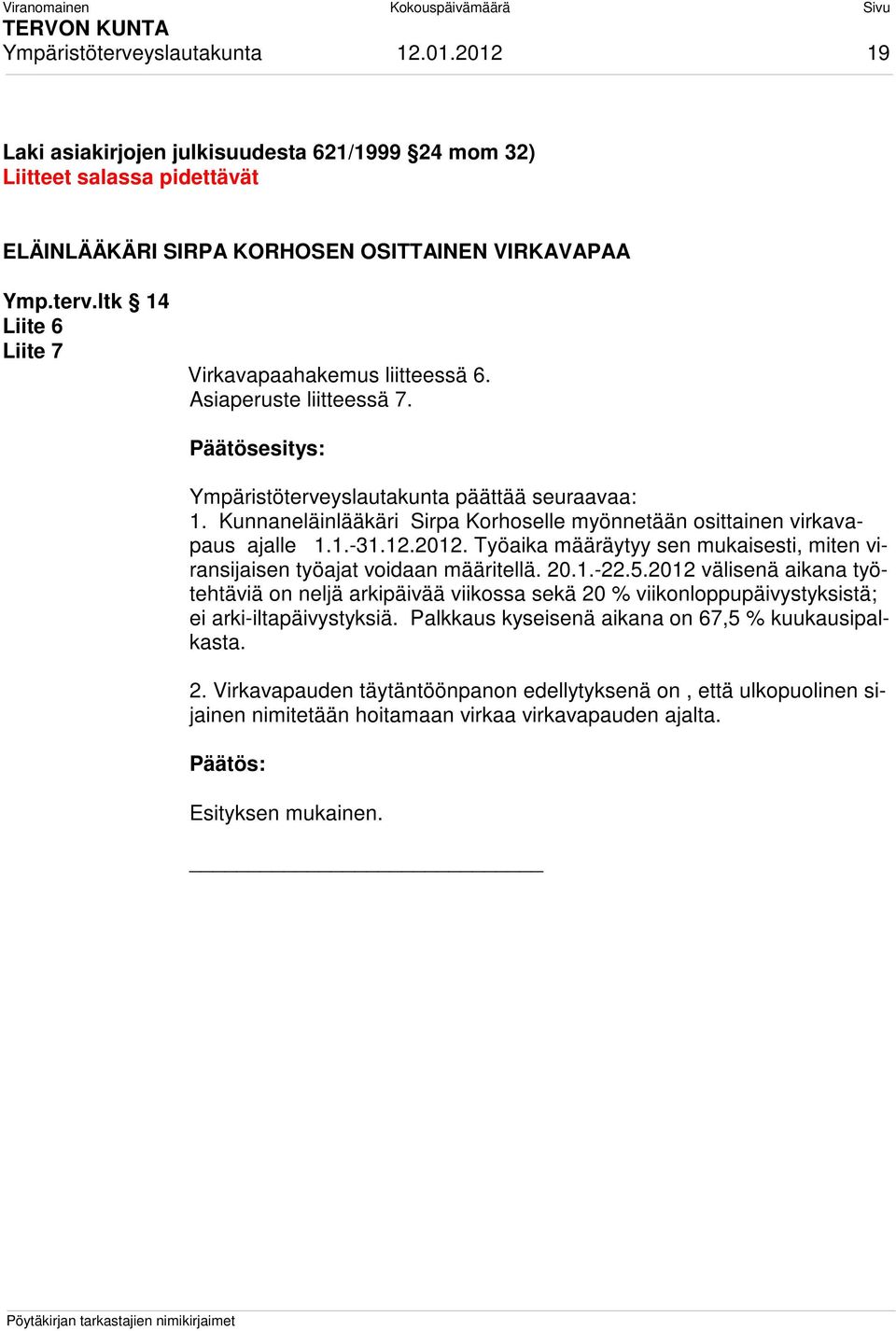 Viranomainen Kokouspäivämäärä Sivu
TERVON KUNTA
Ympäristöterveyslautakunta 12.01.2012 19

Laki asiakirjojen julkisuudesta 621/1999 §24 mom 32)
Liitteet salassa pidettävät

ELÄINLÄÄKÄRI SIRPA KORHOSEN OSITTAINEN VIRKAVAPAA

Ymp.terv.ltk § 14
Liite 6
Liite 7

Virkavapaahakemus liitteessä 6.
Asiaperuste liitteessä 7.

Päätösesitys:

Ympäristöterveyslautakunta päättää seuraavaa:
1. Kunnaneläinlääkäri Sirpa Korhoselle myönnetään osittainen virkavapaus ajalle 1.1.-31.12.2012. Työaika määräytyy sen mukaisesti, miten viransijaisen työajat voidaan määritellä. 20.1.-22.5.2012 välisenä aikana työtehtäviä on neljä arkipäivää viikossa sekä 20 % viikonloppupäivystyksistä; ei arki-iltapäivystyksiä. Palkkaus kyseisenä aikana on 67,5 % kuukausipalkasta.

2. Virkavapauden täytäntöönpanon edellytyksenä on , että ulkopuolinen sijainen nimitetään hoitamaan virkaa virkavapauden ajalta.

Päätös:

Esityksen mukainen.

Pöytäkirjan tarkastajien nimikirjaimet